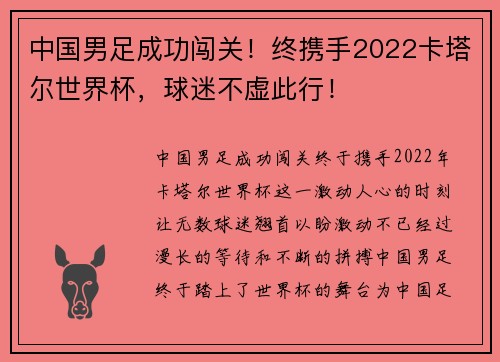 中国男足成功闯关！终携手2022卡塔尔世界杯，球迷不虚此行！

中国男足成功闯关终于携手2022年卡塔尔世界杯这一激动人心的时刻让无数球迷翘首以盼激动不已经过漫长的等待和不断的拼搏中国男足终于踏上了世界杯的舞台为中国足